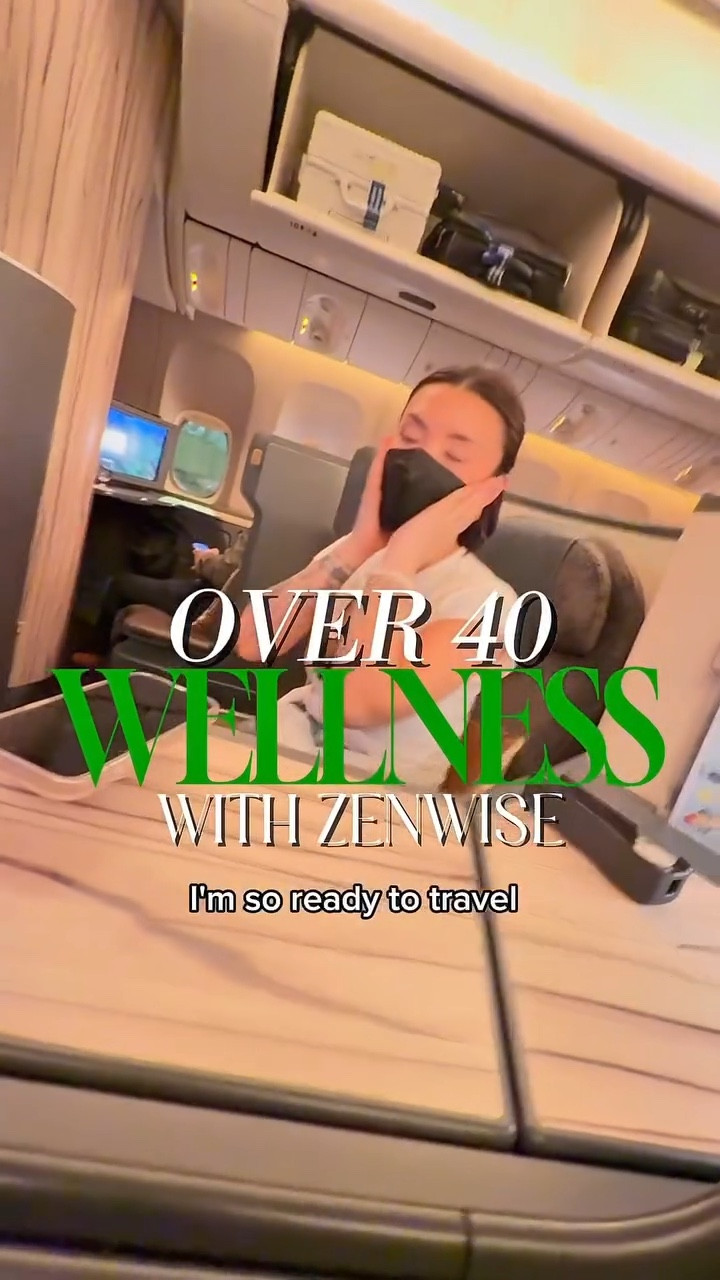 OVER 40
WELLNESS
WITH ZENWISE

I'm so ready to travel